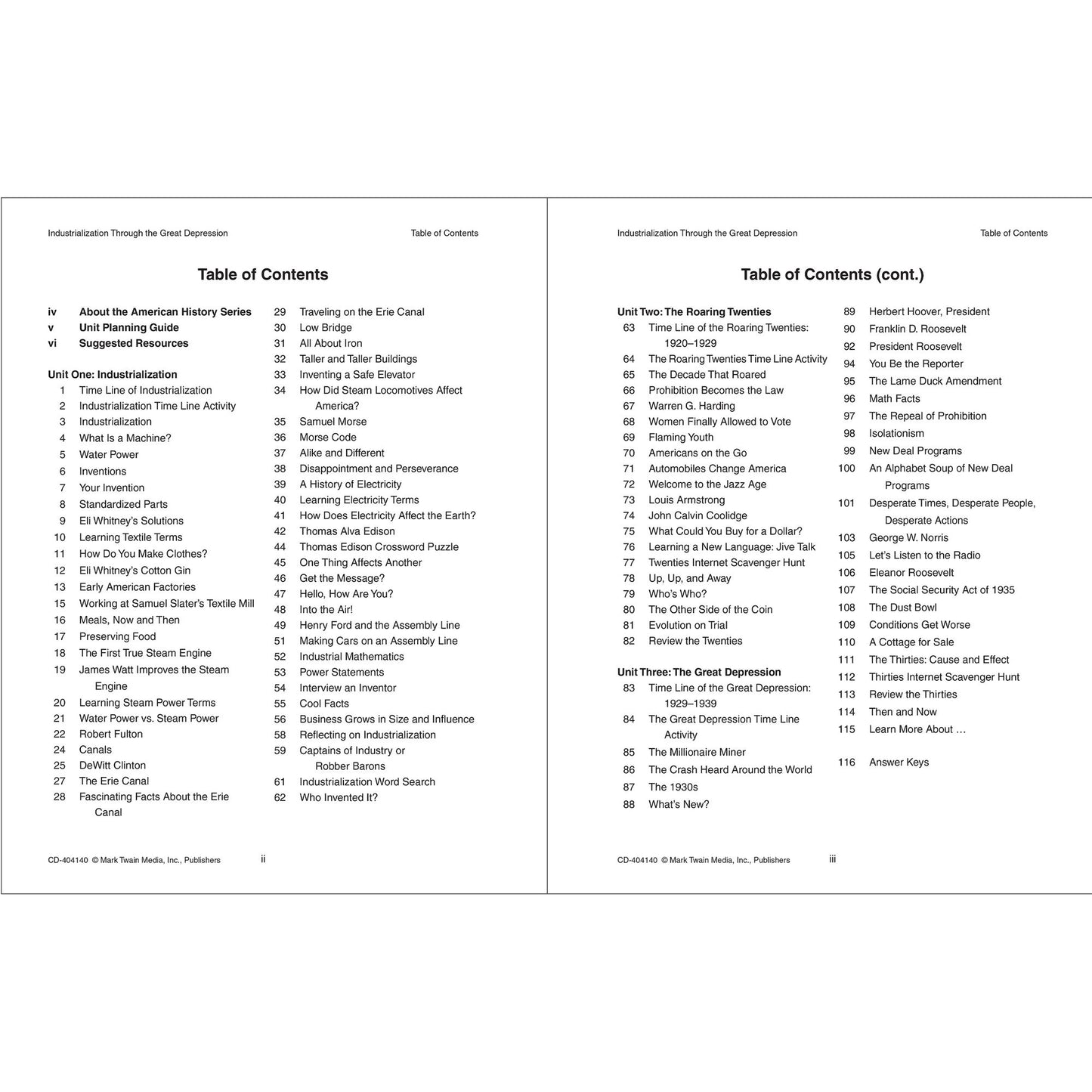 Industrialization Through the Great Depression Table of Contents

Table of Contents

iv About the American History Series
v Unit Planning Guide
vi Suggested Resources

Unit One: Industrialization
1 Time Line of Industrialization
2 Industrialization Time Line Activity
3 Industrialization
4 What Is a Machine?
5 Water Power
6 Inventions
7 Your Invention
8 Standardized Parts
9 Eli Whitney's Solutions
10 Learning Textile Terms
11 How Do You Make Clothes?
12 Eli Whitney's Cotton Gin
13 Early American Factories
15 Working at Samuel Slater's Textile Mill
16 Meals, Now and Then
17 Preserving Food
18 The First True Steam Engine
19 James Watt Improves the Steam Engine
20 Learning Steam Power Terms
21 Water Power vs. Steam Power
22 Robert Fulton
24 Canals
25 DeWitt Clinton
27 The Erie Canal
28 Fascinating Facts About the Erie Canal

29 Traveling on the Erie Canal
30 Low Bridge
31 All About Iron
32 Taller and Taller Buildings
33 Inventing a Safe Elevator
34 How Did Steam Locomotives Affect America?
35 Samuel Morse
36 Morse Code
37 Alike and Different
38 Disappointment and Perseverance
39 A History of Electricity
40 Learning Electricity Terms
41 How Does Electricity Affect the Earth?
42 Thomas Alva Edison
44 Thomas Edison Crossword Puzzle
45 One Thing Affects Another
46 Get the Message?
47 Hello, How Are You?
48 Into the Air!
49 Henry Ford and the Assembly Line
51 Making Cars on an Assembly Line
52 Industrial Mathematics
53 Power Statements
54 Interview an Inventor
55 Cool Facts
56 Business Grows in Size and Influence
58 Reflecting on Industrialization
59 Captains of Industry or Robber Barons
61 Industrialization Word Search
62 Who Invented It?

CD-404140 © Mark Twain Media, Inc., Publishers ii

Industrialization Through the Great Depression Table of Contents

Table of Contents (cont.)

Unit Two: The Roaring Twenties
63 Time Line of the Roaring Twenties: 1920–1929
64 The Roaring Twenties Time Line Activity
65 The Decade That Roared
66 Prohibition Becomes the Law
67 Warren G. Harding
68 Women Finally Allowed to Vote
69 Flaming Youth
70 Americans on the Go
71 Automobiles Change America
72 Welcome to the Jazz Age
73 Louis Armstrong
74 John Calvin Coolidge
75 What Could You Buy for a Dollar?
76 Learning a New Language: Jive Talk
77 Twenties Internet Scavenger Hunt
78 Up, Up, and Away
79 Who's Who?
80 The Other Side of the Coin
81 Evolution on Trial
82 Review the Twenties

Unit Three: The Great Depression
83 Time Line of the Great Depression: 1929–1939
84 The Great Depression Time Line Activity
85 The Millionaire Miner
86 The Crash Heard Around the World
87 The 1930s
88 What's New?

89 Herbert Hoover, President
90 Franklin D. Roosevelt
92 President Roosevelt
94 You Be the Reporter
95 The Lame Duck Amendment
96 Math Facts
97 The Repeal of Prohibition
98 Isolationism
99 New Deal Programs
100 An Alphabet Soup of New Deal Programs
101 Desperate Times, Desperate People, Desperate Actions
103 George W. Norris
105 Let's Listen to the Radio
106 Eleanor Roosevelt
107 The Social Security Act of 1935
108 The Dust Bowl
109 Conditions Get Worse
110 A Cottage for Sale
111 The Thirties: Cause and Effect
112 Thirties Internet Scavenger Hunt
113 Review the Thirties
114 Then and Now
115 Learn More About …

116 Answer Keys

CD-404140 © Mark Twain Media, Inc., Publishers iii